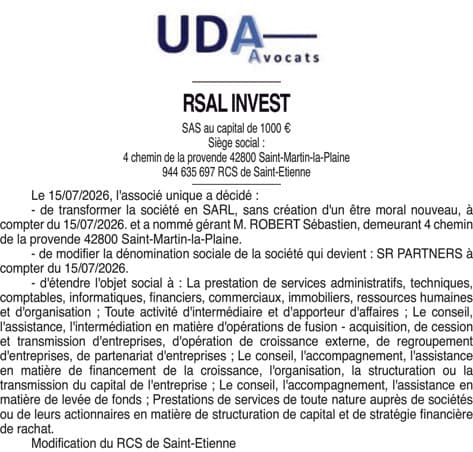 UDA
Avocats

RSAL INVEST

SAS au capital de 1000 €
Siège social :
4 chemin de la provende 42800 Saint-Martin-la-Plaine
944 635 697 RCS de Saint-Etienne

Le 15/07/2026, l'associé unique a décidé :

- de transformer la société en SARL, sans création d'un être moral nouveau, à compter du 15/07/2026. et a nommé gérant M. ROBERT Sébastien, demeurant 4 chemin de la provende 42800 Saint-Martin-la-Plaine.

- de modifier la dénomination sociale de la société qui devient : SR PARTNERS à compter du 15/07/2026.

- d'étendre l'objet social à : La prestation de services administratifs, techniques, comptables, informatiques, financiers, commerciaux, immobiliers, ressources humaines et d'organisation ; Toute activité d'intermédiaire et d'apporteur d'affaires ; Le conseil, l'assistance, l'intermédiation en matière d'opérations de fusion - acquisition, de cession et transmission d'entreprises, d'opération de croissance externe, de regroupement d'entreprises, de partenariat d'entreprises ; Le conseil, l'accompagnement, l'assistance en matière de financement de la croissance, l'organisation, la structuration ou la transmission du capital de l'entreprise ; Le conseil, l'accompagnement, l'assistance en matière de levée de fonds ; Prestations de services de toute nature auprès de sociétés ou de leurs actionnaires en matière de structuration de capital et de stratégie financière de rachat.

Modification du RCS de Saint-Etienne